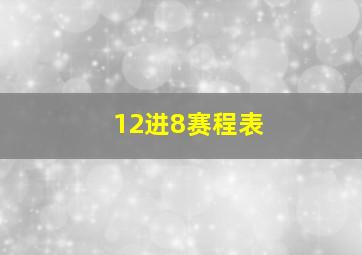 12进8赛程表